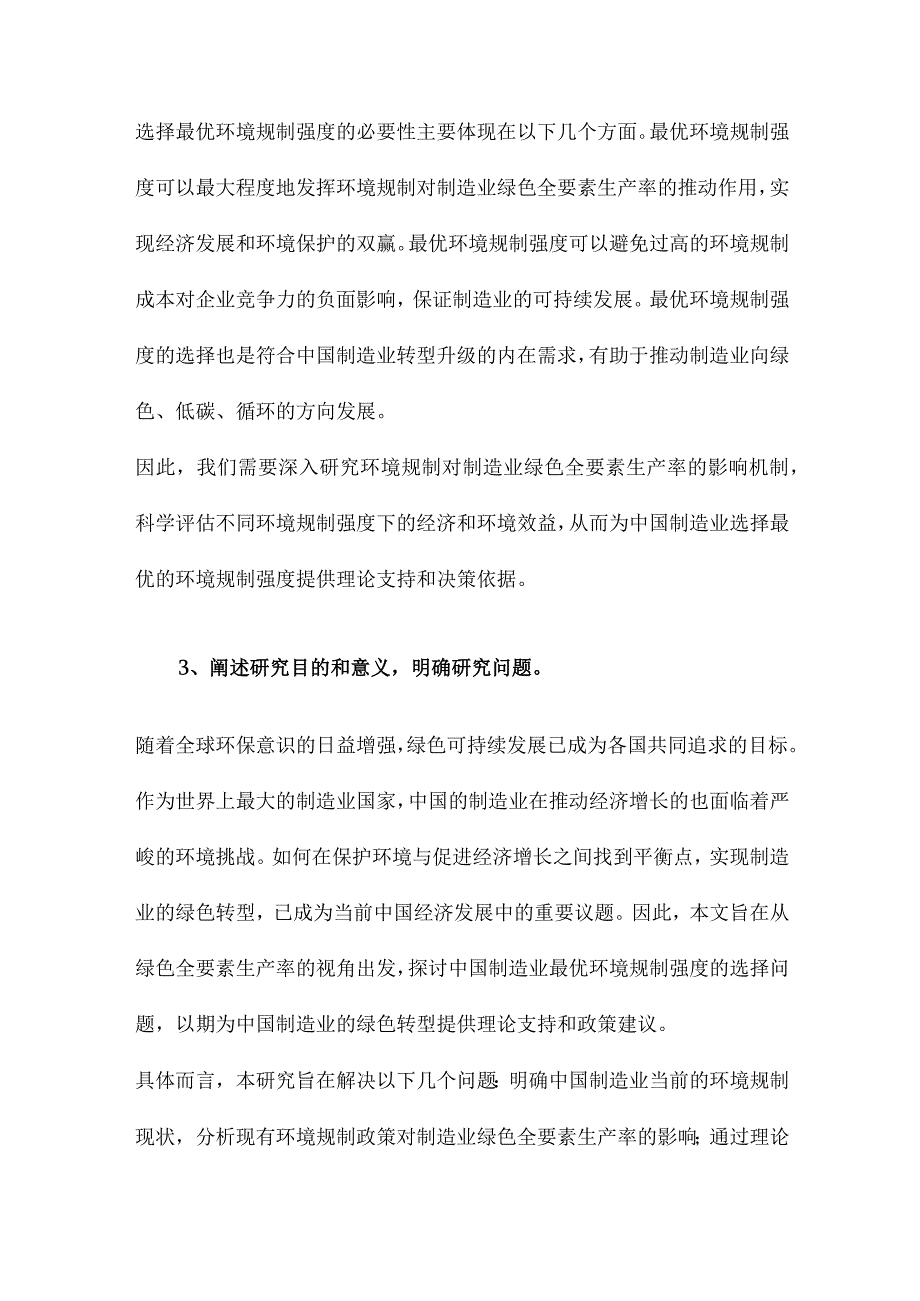 选择最优环境规制强度的必要性主要体现在以下几个方面。最优环境规制强度可以最大程度地发挥环境规制对制造业绿色全要素生产率的推动作用，实现经济发展和环境保护的双赢。最优环境规制强度可以避免过高的环境规制成本对企业竞争力的负面影响，保证制造业的可持续发展。最优环境规制强度的选择也是符合中国制造业转型升级的内在需求，有助于推动制造业向绿色、低碳、循环的方向发展。

因此，我们需要深入研究环境规制对制造业绿色全要素生产率的影响机制，科学评估不同环境规制强度下的经济和环境效益，从而为中国制造业选择最优的环境规制强度提供理论支持和决策依据。

3、阐述研究目的和意义，明确研究问题。

随着全球环保意识的日益增强，绿色可持续发展已成为各国共同追求的目标。作为世界上最大的制造业国家，中国的制造业在推动经济增长的也面临着严峻的环境挑战。如何在保护环境与促进经济增长之间找到平衡点，实现制造业的绿色转型，已成为当前中国经济发展中的重要议题。因此，本文旨在从绿色全要素生产率的视角出发，探讨中国制造业最优环境规制强度的选择问题，以期为中国制造业的绿色转型提供理论支持和政策建议。

具体而言，本研究旨在解决以下几个问题：明确中国制造业当前的环境规制现状，分析现有环境规制政策对制造业绿色全要素生产率的影响；通过理论